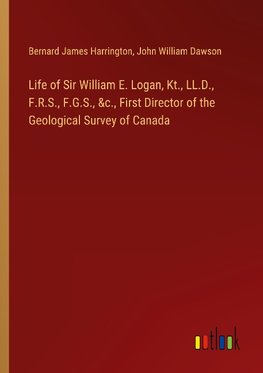 Bernard James Harrington, John William Dawson

Life of Sir William E. Logan, Kt., LL.D., F.R.S., F.G.S., &c., First Director of the Geological Survey of Canada

outlook